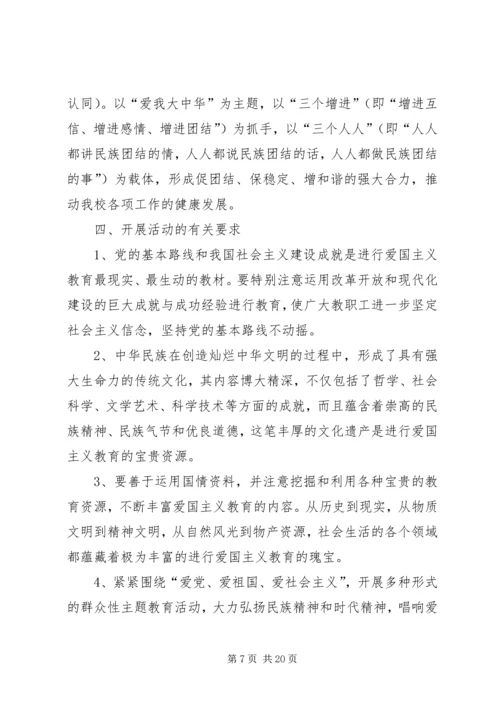 认同）。以“爱我大中华”为主题，以“三个增进”（即“增进互信、增进感情、增进团结”）为抓手，以“三个人人”（即“人人都讲民族团结的情，人人都说民族团结的话，人人都做民族团结的事”）为载体，形成促团结、保稳定、增和谐的强大合力，推动我校各项工作的健康发展。

四、开展活动的有关要求

1、党的基本路线和我国社会主义建设成就是进行爱国主义教育最现实、最生动的教材。要特别注意运用改革开放和现代化建设的巨大成就与成功经验进行教育，使广大教职工进一步坚定社会主义信念，坚持党的基本路线不动摇。

2、中华民族在创造灿烂中华文明的过程中，形成了具有强大生命力的传统文化，其内容博大精深，不仅包括了哲学、社会科学、文学艺术、科学技术等方面的成就，而且蕴含着崇高的民族精神、民族气节和优良道德，这笔丰厚的文化遗产是进行爱国主义教育的宝贵资源。

3、要善于运用国情资料，并注意挖掘和利用各种宝贵的教育资源，不断丰富爱国主义教育的内容。从历史到现实，从物质文明到精神文明，从自然风光到物产资源，社会生活的各个领域都蕴藏着极为丰富的进行爱国主义教育的瑰宝。

4、紧紧围绕“爱党、爱祖国、爱社会主义”，开展多种形式的群众性主题教育活动，大力弘扬民族精神和时代精神，唱响爱

第 7 页 共 20 页